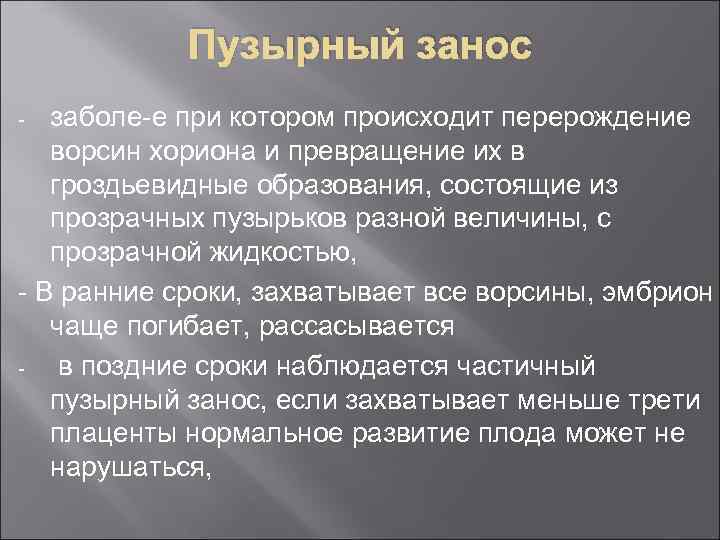 Пузырный занос

- заболе-е при котором происходит перерождение ворсин хориона и превращение их в гроздьевидные образования, состоящие из прозрачных пузырьков разной величины, с прозрачной жидкостью,

- В ранние сроки, захватывает все ворсины, эмбрион чаще погибает, рассасывается

- в поздние сроки наблюдается частичный пузырный занос, если захватывает меньше трети плаценты нормальное развитие плода может не нарушаться,